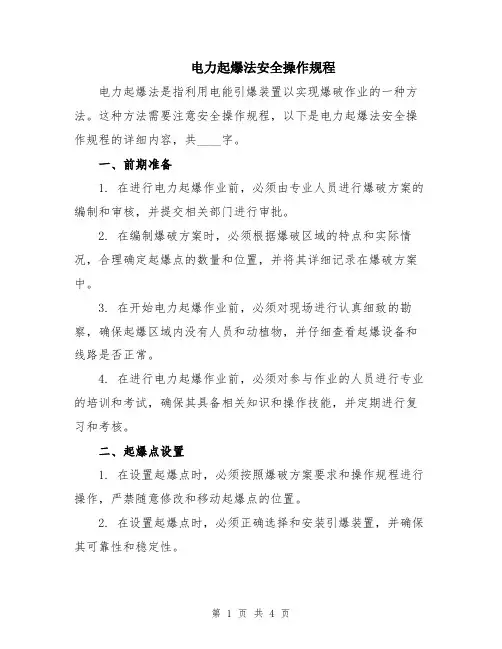 电力起爆法安全操作规程

电力起爆法是指利用电能引爆装置以实现爆破作业的一种方法。这种方法需要注意安全操作规程，以下是电力起爆法安全操作规程的详细内容，共____字。

一、前期准备

1. 在进行电力起爆作业前，必须由专业人员进行爆破方案的编制和审核，并提交相关部门进行审批。

2. 在编制爆破方案时，必须根据爆破区域的特点和实际情况，合理确定起爆点的数量和位置，并将其详细记录在爆破方案中。

3. 在开始电力起爆作业前，必须对现场进行认真细致的勘察，确保起爆区域内没有人员和动植物，并仔细查看起爆设备和线路是否正常。

4. 在进行电力起爆作业前，必须对参与作业的人员进行专业的培训和考试，确保其具备相关知识和操作技能，并定期进行复习和考核。

二、起爆点设置

1. 在设置起爆点时，必须按照爆破方案要求和操作规程进行操作，严禁随意修改和移动起爆点的位置。

2. 在设置起爆点时，必须正确选择和安装引爆装置，并确保其可靠性和稳定性。

第 1 页 共 4 页